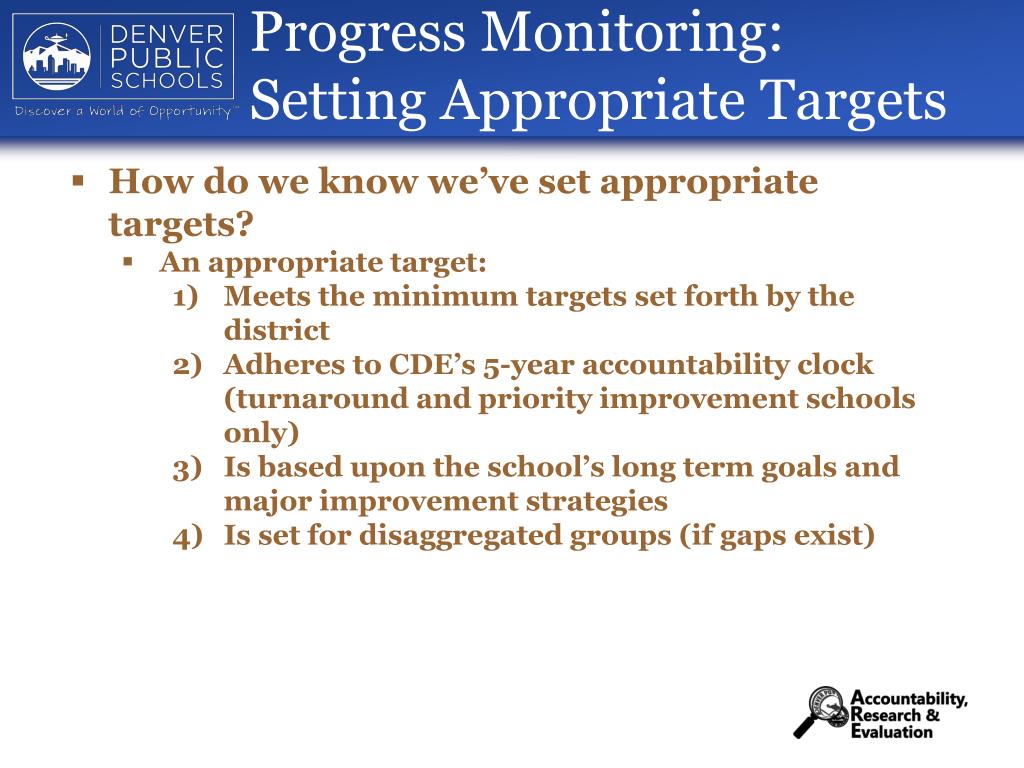 DENVER PUBLIC SCHOOLS
Discover a World of Opportunity™

Progress Monitoring: Setting Appropriate Targets

▪ How do we know we've set appropriate targets?
▪ An appropriate target:
1) Meets the minimum targets set forth by the district
2) Adheres to CDE's 5-year accountability clock (turnaround and priority improvement schools only)
3) Is based upon the school's long term goals and major improvement strategies
4) Is set for disaggregated groups (if gaps exist)

Accountability, Research & Evaluation